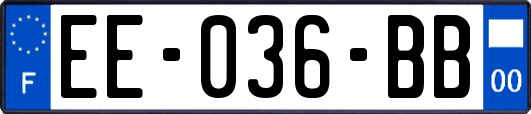 F

EE-036-BB

00